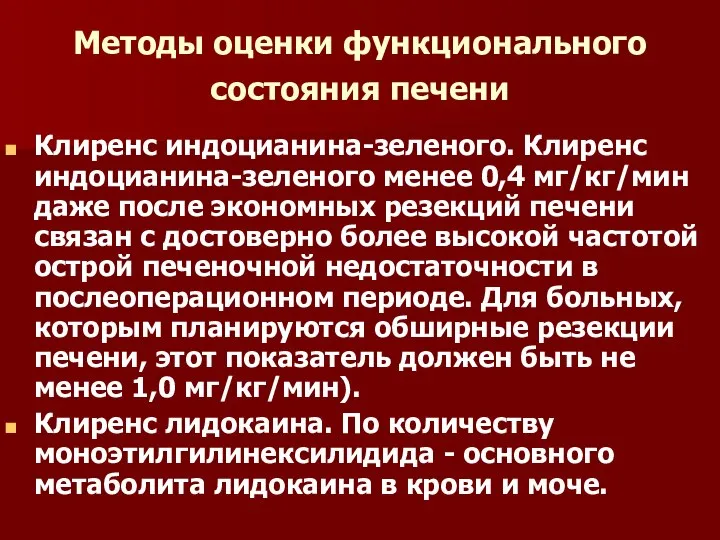 Методы оценки функционального состояния печени

Клиренс индоцианина-зеленого. Клиренс индоцианина-зеленого менее 0,4 мг/кг/мин даже после экономных резекций печени связан с достоверно более высокой частотой острой печеночной недостаточности в послеоперационном периоде. Для больных, которым планируются обширные резекции печени, этот показатель должен быть не менее 1,0 мг/кг/мин).

Клиренс лидокаина. По количеству моноэтилгилинексилидида - основного метаболита лидокаина в крови и моче.